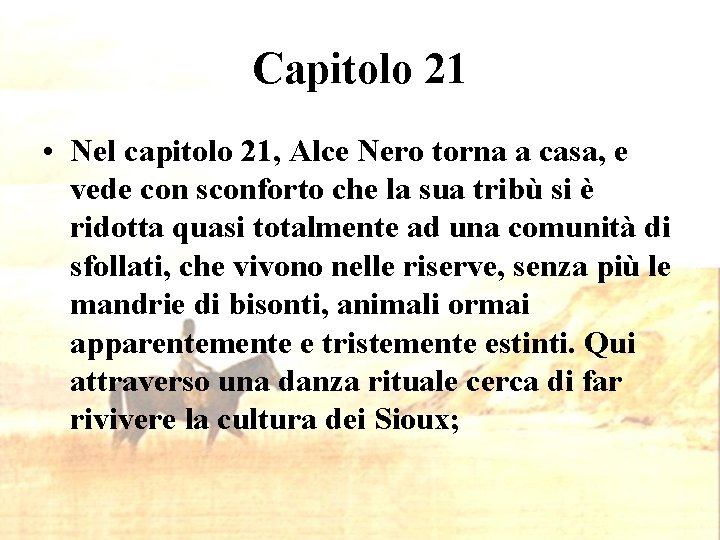 Capitolo 21

• Nel capitolo 21, Alce Nero torna a casa, e vede con sconforto che la sua tribù si è ridotta quasi totalmente ad una comunità di sfollati, che vivono nelle riserve, senza più le mandrie di bisonti, animali ormai apparentemente e tristemente estinti. Qui attraverso una danza rituale cerca di far rivivere la cultura dei Sioux;